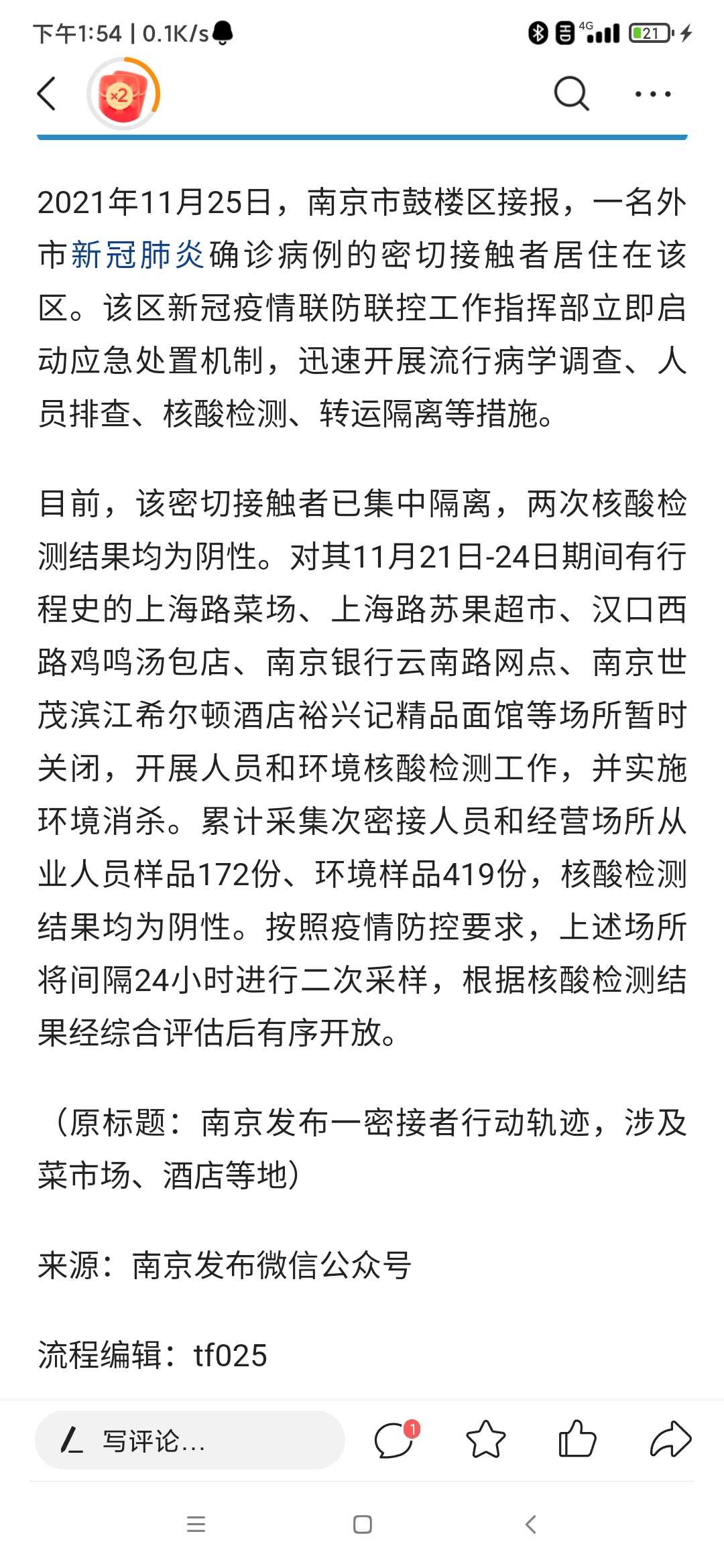 下午1:54 | 0.1K/s

4G 21

×2

2021年11月25日，南京市鼓楼区接报，一名外市新冠肺炎确诊病例的密切接触者居住在该区。该区新冠疫情联防联控工作指挥部立即启动应急处置机制，迅速开展流行病学调查、人员排查、核酸检测、转运隔离等措施。

目前，该密切接触者已集中隔离，两次核酸检测结果均为阴性。对其11月21日-24日期间有行程史的上海路菜场、上海路苏果超市、汉口西路鸡鸣汤包店、南京银行云南路网点、南京世茂滨江希尔顿酒店裕兴记精品面馆等场所暂时关闭，开展人员和环境核酸检测工作，并实施环境消杀。累计采集次密接人员和经营场所从业人员样品172份、环境样品419份，核酸检测结果均为阴性。按照疫情防控要求，上述场所将间隔24小时进行二次采样，根据核酸检测结果经综合评估后有序开放。

（原标题：南京发布一密接者行动轨迹，涉及菜市场、酒店等地）

来源：南京发布微信公众号

流程编辑：tf025

写评论...

1